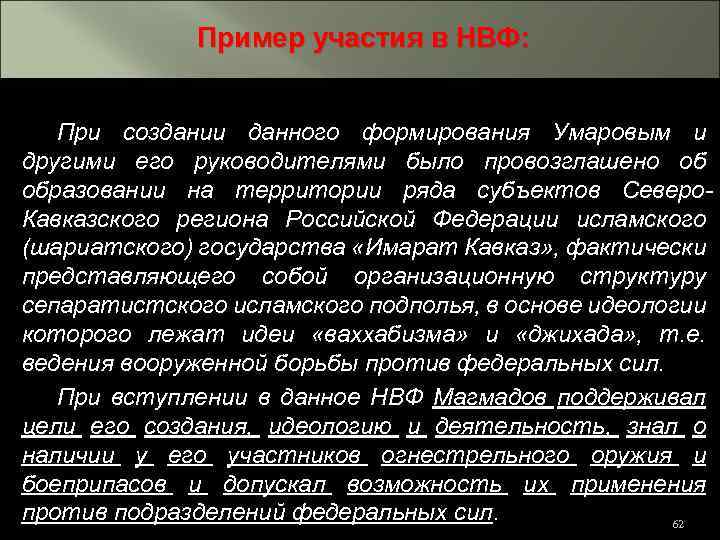 Пример участия в НВФ:

При создании данного формирования Умаровым и другими его руководителями было провозглашено об образовании на территории ряда субъектов Северо-Кавказского региона Российской Федерации исламского (шариатского) государства «Имарат Кавказ», фактически представляющего собой организационную структуру сепаратистского исламского подполья, в основе идеологии которого лежат идеи «ваххабизма» и «джихада», т.е. ведения вооруженной борьбы против федеральных сил.

При вступлении в данное НВФ Магмадов поддерживал цели его создания, идеологию и деятельность, знал о наличии у его участников огнестрельного оружия и боеприпасов и допускал возможность их применения против подразделений федеральных сил.

62